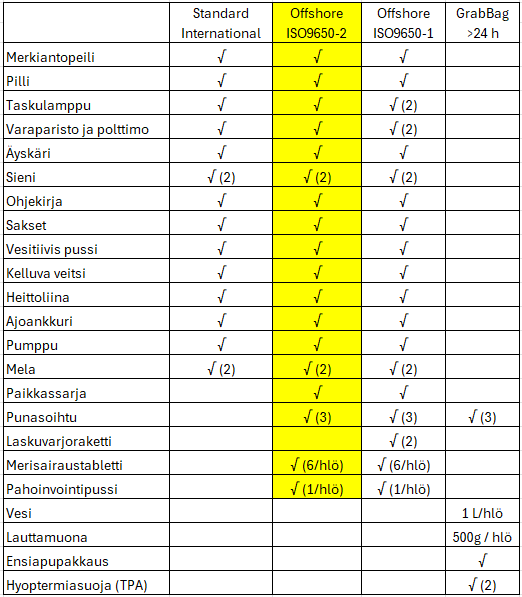 | | Standard International | Offshore ISO9650-2 | Offshore ISO9650-1 | GrabBag >24 h |
|---|---|---|---|---|
| Merkiantopeili | √ | √ | √ | |
| Pilli | √ | √ | √ | |
| Taskulamppu | √ | √ | √ (2) | |
| Varaparisto ja polttimo | √ | √ | √ (2) | |
| Äyskäri | √ | √ | √ | |
| Sieni | √ (2) | √ (2) | √ (2) | |
| Ohjekirja | √ | √ | √ | |
| Sakset | √ | √ | √ | |
| Vesitiivis pussi | √ | √ | √ | |
| Kelluva veitsi | √ | √ | √ | |
| Heittoliina | √ | √ | √ | |
| Ajoankkuri | √ | √ | √ | |
| Pumppu | √ | √ | √ | |
| Mela | √ (2) | √ (2) | √ (2) | |
| Paikkassarja | | √ | √ | |
| Punasoihtu | | √ (3) | √ (3) | √ (3) |
| Laskuvarjoraketti | | | √ (2) | |
| Merisairaustabletti | | √ (6/hlö) | √ (6/hlö) | |
| Pahoinvointipussi | | √ (1/hlö) | √ (1/hlö) | |
| Vesi | | | | 1 L/hlö |
| Lauttamuona | | | | 500g / hlö |
| Ensiapupakkaus | | | | √ |
| Hyoptermiasuoja (TPA) | | | | √ (2) |